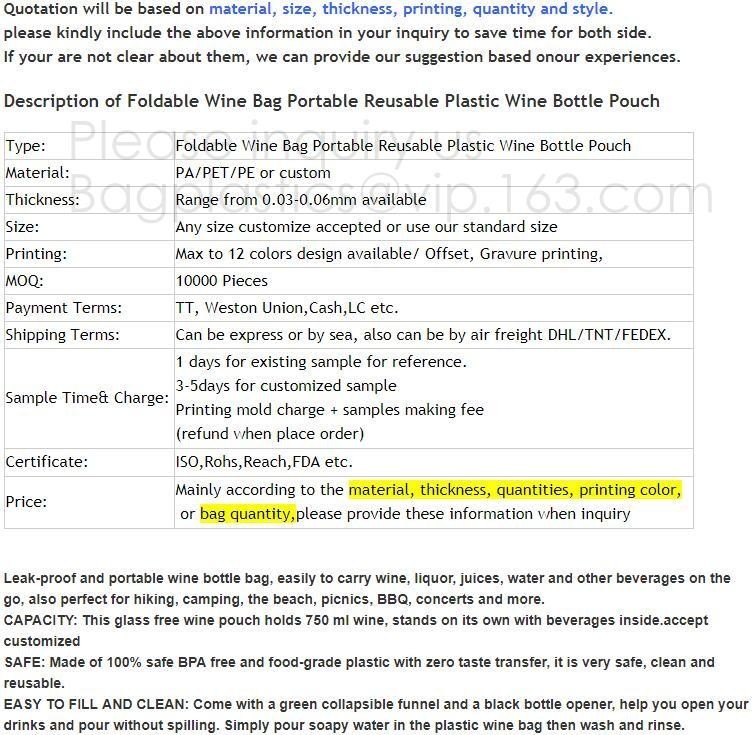 Quotation will be based on material, size, thickness, printing, quantity and style.
please kindly include the above information in your inquiry to save time for both side.
If your are not clear about them, we can provide our suggestion based onour experiences.

Description of Foldable Wine Bag Portable Reusable Plastic Wine Bottle Pouch

Please inquiry us
Bagplastics@vip.163.com

| Type: | Foldable Wine Bag Portable Reusable Plastic Wine Bottle Pouch |
|---|---|
| Material: | PA/PET/PE or custom |
| Thickness: | Range from 0.03-0.06mm available |
| Size: | Any size customize accepted or use our standard size |
| Printing: | Max to 12 colors design available/ Offset, Gravure printing, |
| MOQ: | 10000 Pieces |
| Payment Terms: | TT, Weston Union,Cash,LC etc. |
| Shipping Terms: | Can be express or by sea, also can be by air freight DHL/TNT/FEDEX. |
| Sample Time& Charge: | 1 days for existing sample for reference. 3-5days for customized sample Printing mold charge + samples making fee (refund when place order) |
| Certificate: | ISO,Rohs,Reach,FDA etc. |
| Price: | Mainly according to the material, thickness, quantities, printing color, or bag quantity,please provide these information when inquiry |

Leak-proof and portable wine bottle bag, easily to carry wine, liquor, juices, water and other beverages on the go, also perfect for hiking, camping, the beach, picnics, BBQ, concerts and more.
CAPACITY: This glass free wine pouch holds 750 ml wine, stands on its own with beverages inside.accept customized
SAFE: Made of 100% safe BPA free and food-grade plastic with zero taste transfer, it is very safe, clean and reusable.
EASY TO FILL AND CLEAN: Come with a green collapsible funnel and a black bottle opener, help you open your drinks and pour without spilling. Simply pour soapy water in the plastic wine bag then wash and rinse.